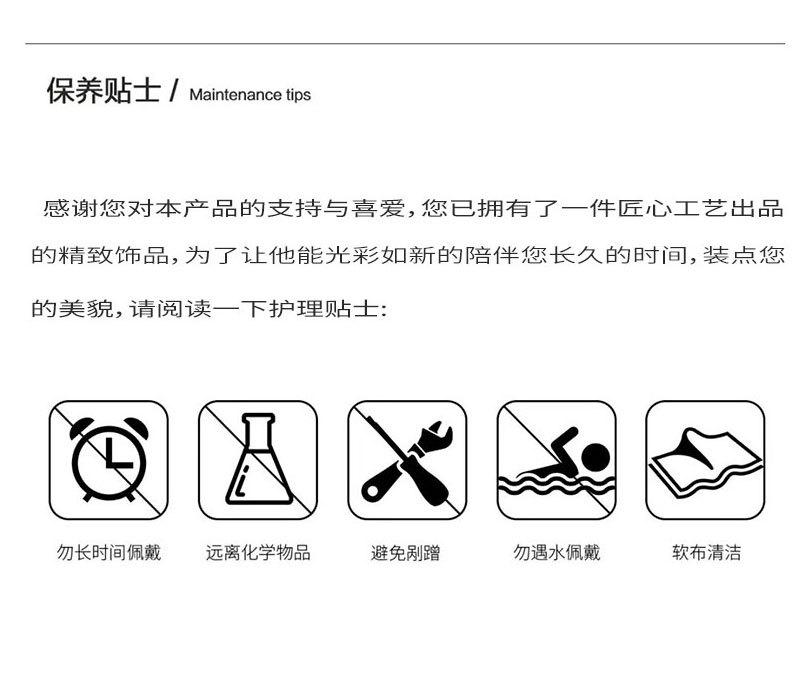 保养贴士 / Maintenance tips

感谢您对本产品的支持与喜爱，您已拥有了一件匠心工艺出品的精致饰品，为了让他能光彩如新的陪伴您长久的时间，装点您的美貌，请阅读一下护理贴士：

勿长时间佩戴

远离化学物品

避免剐蹭

勿遇水佩戴

软布清洁